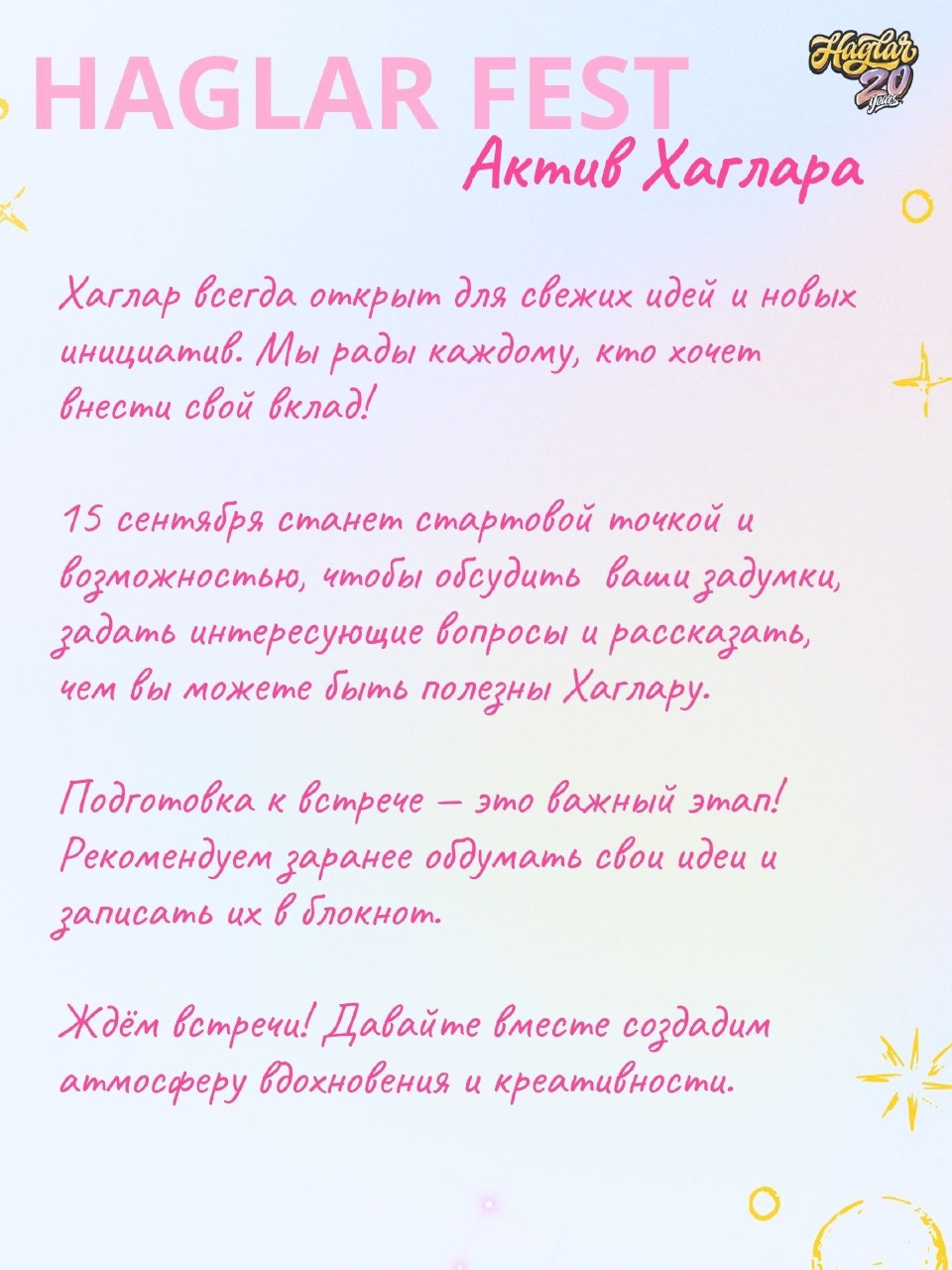 HAGLAR FEST

Haglar 20 years

Актив Хаглара

Хаглар всегда открыт для свежих идей и новых инициатив. Мы рады каждому, кто хочет внести свой вклад!

15 сентября станет стартовой точкой и возможностью, чтобы обсудить ваши задумки, задать интересующие вопросы и рассказать, чем вы можете быть полезны Хаглару.

Подготовка к встрече — это важный этап! Рекомендуем заранее обдумать свои идеи и записать их в блокнот.

Ждём встречи! Давайте вместе создадим атмосферу вдохновения и креативности.